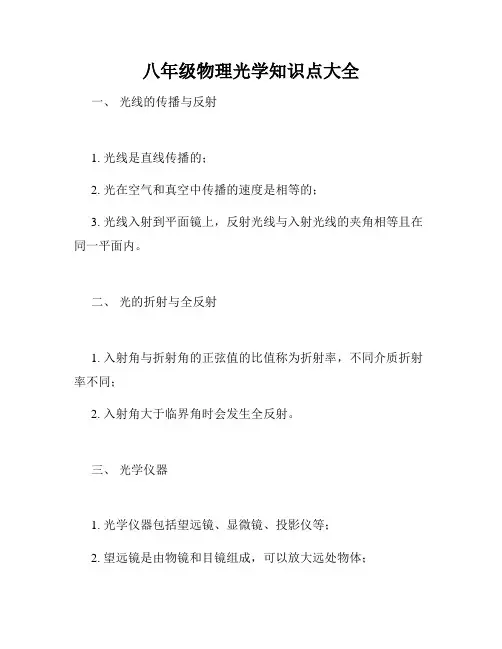 八年级物理光学知识点大全

一、 光线的传播与反射

1. 光线是直线传播的；

2. 光在空气和真空中传播的速度是相等的；

3. 光线入射到平面镜上，反射光线与入射光线的夹角相等且在同一平面内。

二、 光的折射与全反射

1. 入射角与折射角的正弦值的比值称为折射率，不同介质折射率不同；

2. 入射角大于临界角时会发生全反射。

三、 光学仪器

1. 光学仪器包括望远镜、显微镜、投影仪等；

2. 望远镜是由物镜和目镜组成，可以放大远处物体；